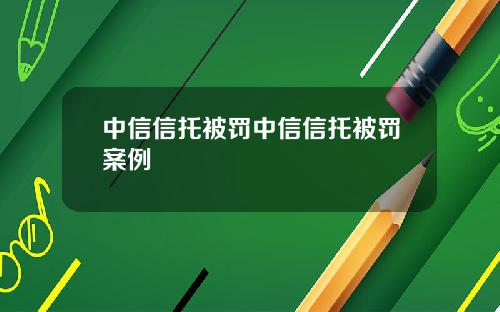 中信信托被罚中信信托被罚案例